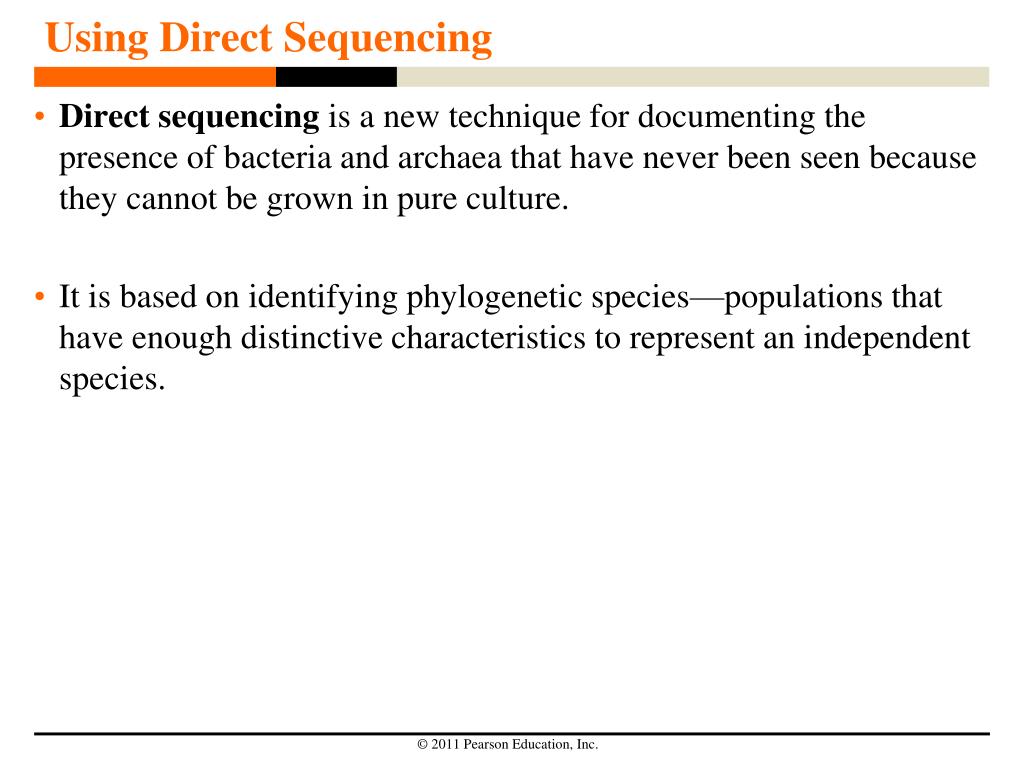 Using Direct Sequencing

• Direct sequencing is a new technique for documenting the presence of bacteria and archaea that have never been seen because they cannot be grown in pure culture.

• It is based on identifying phylogenetic species—populations that have enough distinctive characteristics to represent an independent species.

© 2011 Pearson Education, Inc.